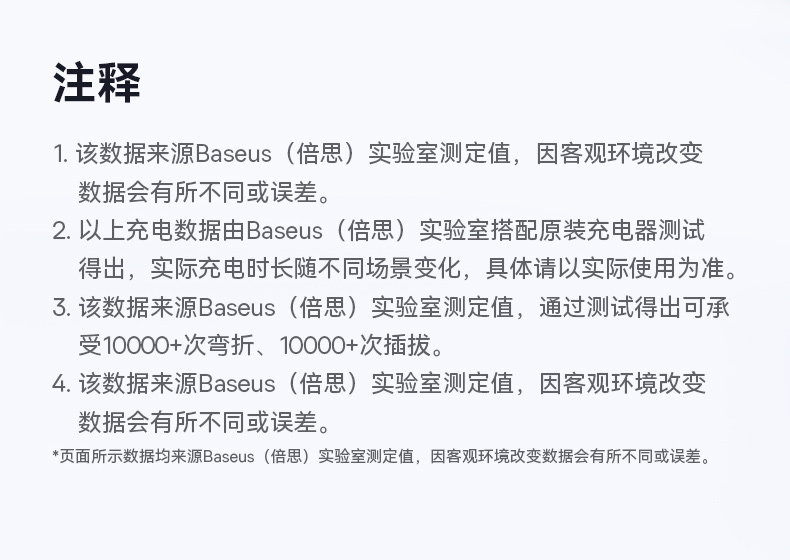 注释

1.该数据来源Baseus（倍思）实验室测定值，因客观环境改变数据会有所不同或误差。

2.以上充电数据由Baseus（倍思）实验室搭配原装充电器测试得出，实际充电时长随不同场景变化，具体请以实际使用为准。

3.该数据来源Baseus（倍思）实验室测定值，通过测试得出可承受10000+次弯折、10000+次插拔。

4.该数据来源Baseus（倍思）实验室测定值，因客观环境改变数据会有所不同或误差。

*页面所示数据均来源Baseus（倍思）实验室测定值，因客观环境改变数据会有所不同或误差。